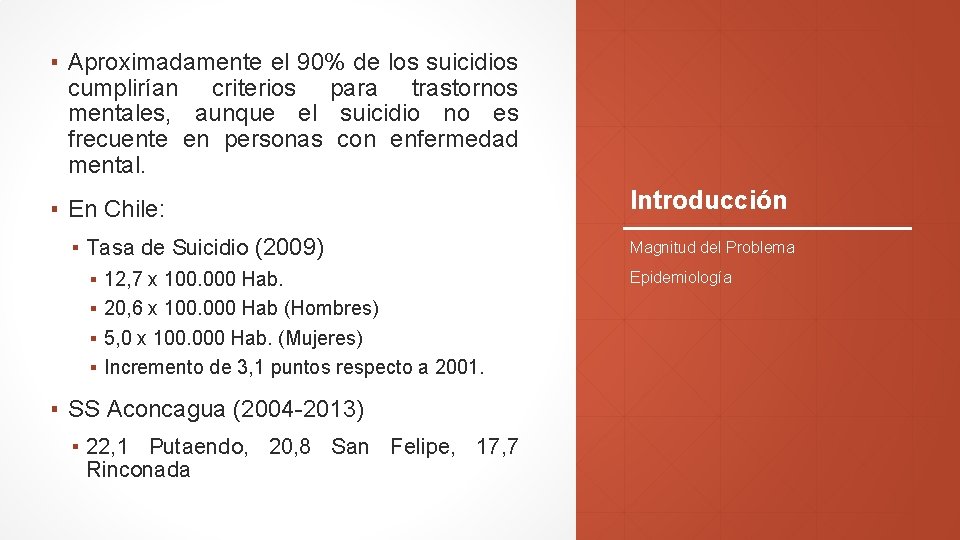 ▪ Aproximadamente el 90% de los suicidios cumplirían criterios para trastornos mentales, aunque el suicidio no es frecuente en personas con enfermedad mental.

▪ En Chile:

▪ Tasa de Suicidio (2009)

▪ 12,7 x 100.000 Hab.
▪ 20,6 x 100.000 Hab (Hombres)
▪ 5,0 x 100.000 Hab. (Mujeres)
▪ Incremento de 3,1 puntos respecto a 2001.

▪ SS Aconcagua (2004-2013)

▪ 22,1 Putaendo, 20,8 San Felipe, 17,7 Rinconada

Introducción

Magnitud del Problema

Epidemiología